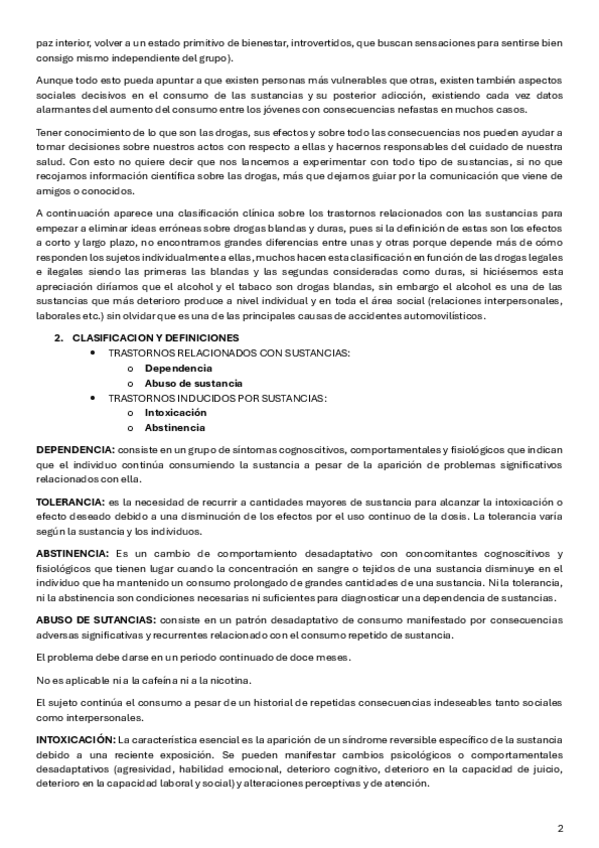 paz interior, volver a un estado primitivo de bienestar, introvertidos, que buscan sensaciones para sentirse bien consigo mismo independiente del grupo).

Aunque todo esto pueda apuntar a que existen personas más vulnerables que otras, existen también aspectos sociales decisivos en el consumo de las sustancias y su posterior adicción, existiendo cada vez datos alarmantes del aumento del consumo entre los jóvenes con consecuencias nefastas en muchos casos.

Tener conocimiento de lo que son las drogas, sus efectos y sobre todo las consecuencias nos pueden ayudar a tomar decisiones sobre nuestros actos con respecto a ellas y hacernos responsables del cuidado de nuestra salud. Con esto no quiere decir que nos lancemos a experimentar con todo tipo de sustancias, si no que recojamos información científica sobre las drogas, más que dejarnos guiar por la comunicación que viene de amigos o conocidos.

A continuación aparece una clasificación clínica sobre los trastornos relacionados con las sustancias para empezar a eliminar ideas erróneas sobre drogas blandas y duras, pues si la definición de estas son los efectos a corto y largo plazo, no encontramos grandes diferencias entre unas y otras porque depende más de cómo responden los sujetos individualmente a ellas, muchos hacen esta clasificación en función de las drogas legales e ilegales siendo las primeras las blandas y las segundas consideradas como duras, si hiciésemos esta apreciación diríamos que el alcohol y el tabaco son drogas blandas, sin embargo el alcohol es una de las sustancias que más deterioro produce a nivel individual y en toda el área social (relaciones interpersonales, laborales etc.) sin olvidar que es una de las principales causas de accidentes automovilísticos.

2. CLASIFICACION Y DEFINICIONES
• TRASTORNOS RELACIONADOS CON SUSTANCIAS:
o Dependencia
o Abuso de sustancia
• TRASTORNOS INDUCIDOS POR SUSTANCIAS:
o Intoxicación
o Abstinencia

DEPENDENCIA: consiste en un grupo de síntomas cognoscitivos, comportamentales y fisiológicos que indican que el individuo continúa consumiendo la sustancia a pesar de la aparición de problemas significativos relacionados con ella.

TOLERANCIA: es la necesidad de recurrir a cantidades mayores de sustancia para alcanzar la intoxicación o efecto deseado debido a una disminución de los efectos por el uso continuo de la dosis. La tolerancia varía según la sustancia y los individuos.

ABSTINENCIA: Es un cambio de comportamiento desadaptativo con concomitantes cognoscitivos y fisiológicos que tienen lugar cuando la concentración en sangre o tejidos de una sustancia disminuye en el individuo que ha mantenido un consumo prolongado de grandes cantidades de una sustancia. Ni la tolerancia, ni la abstinencia son condiciones necesarias ni suficientes para diagnosticar una dependencia de sustancias.

ABUSO DE SUTANCIAS: consiste en un patrón desadaptativo de consumo manifestado por consecuencias adversas significativas y recurrentes relacionado con el consumo repetido de sustancia.

El problema debe darse en un periodo continuado de doce meses.

No es aplicable ni a la cafeína ni a la nicotina.

El sujeto continúa el consumo a pesar de un historial de repetidas consecuencias indeseables tanto sociales como interpersonales.

INTOXICACIÓN: La característica esencial es la aparición de un síndrome reversible específico de la sustancia debido a una reciente exposición. Se pueden manifestar cambios psicológicos o comportamentales desadaptativos (agresividad, habilidad emocional, deterioro cognitivo, deterioro en la capacidad de juicio, deterioro en la capacidad laboral y social) y alteraciones perceptivas y de atención.

2